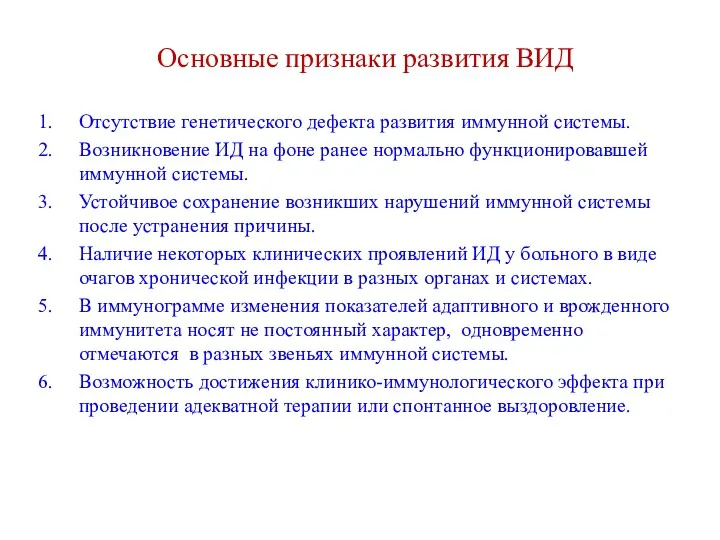 Основные признаки развития ВИД

1. Отсутствие генетического дефекта развития иммунной системы.
2. Возникновение ИД на фоне ранее нормально функционировавшей иммунной системы.
3. Устойчивое сохранение возникших нарушений иммунной системы после устранения причины.
4. Наличие некоторых клинических проявлений ИД у больного в виде очагов хронической инфекции в разных органах и системах.
5. В иммунограмме изменения показателей адаптивного и врожденного иммунитета носят не постоянный характер, одновременно отмечаются в разных звеньях иммунной системы.
6. Возможность достижения клинико-иммунологического эффекта при проведении адекватной терапии или спонтанное выздоровление.